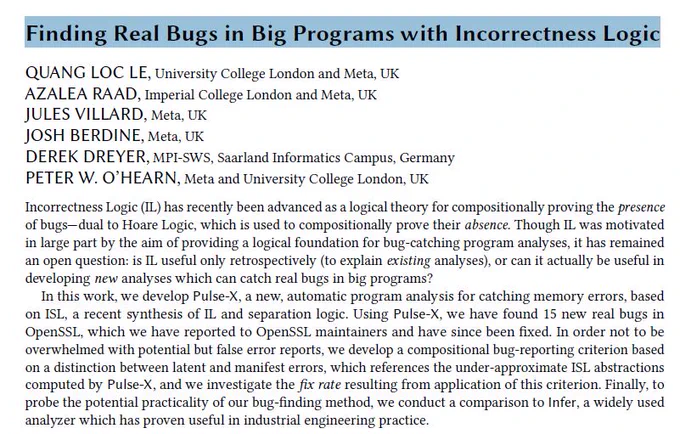 Finding Real Bugs in Big Programs with Incorrectness Logic

QUANG LOC LE, University College London and Meta, UK
AZALEA RAAD, Imperial College London and Meta, UK
JULES VILLARD, Meta, UK
JOSH BERDINE, Meta, UK
DEREK DREYER, MPI-SWS, Saarland Informatics Campus, Germany
PETER W. O'HEARN, Meta and University College London, UK

Incorrectness Logic (IL) has recently been advanced as a logical theory for compositionally proving the presence of bugs—dual to Hoare Logic, which is used to compositionally prove their absence. Though IL was motivated in large part by the aim of providing a logical foundation for bug-catching program analyses, it has remained an open question: is IL useful only retrospectively (to explain existing analyses), or can it actually be useful in developing new analyses which can catch real bugs in big programs?

In this work, we develop Pulse-X, a new, automatic program analysis for catching memory errors, based on ISL, a recent synthesis of IL and separation logic. Using Pulse-X, we have found 15 new real bugs in OpenSSL, which we have reported to OpenSSL maintainers and have since been fixed. In order not to be overwhelmed with potential but false error reports, we develop a compositional bug-reporting criterion based on a distinction between latent and manifest errors, which references the under-approximate ISL abstractions computed by Pulse-X, and we investigate the fix rate resulting from application of this criterion. Finally, to probe the potential practicality of our bug-finding method, we conduct a comparison to Infer, a widely used analyzer which has proven useful in industrial engineering practice.